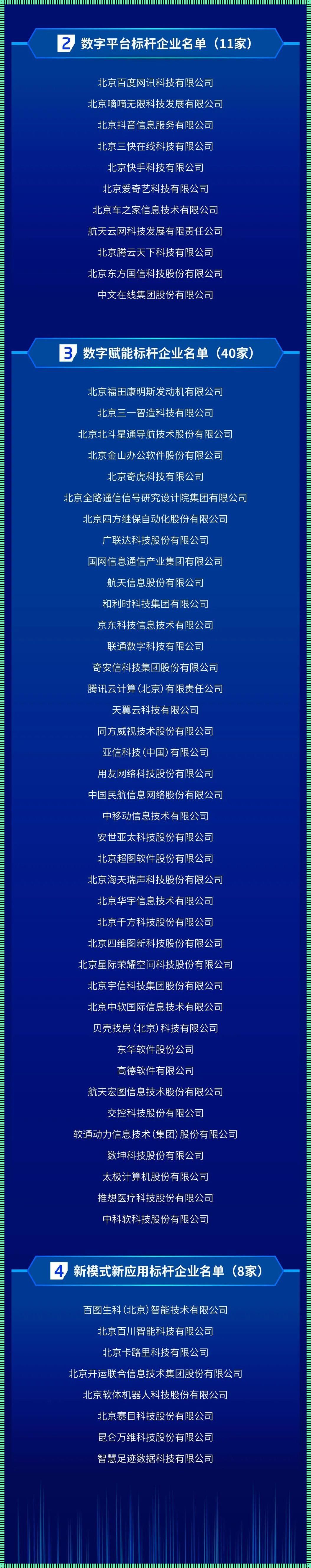 2 数字平台标杆企业名单（11家）

北京百度网讯科技有限公司
北京嘀嘀无限科技发展有限公司
北京抖音信息服务有限公司
北京三快在线科技有限公司
北京快手科技有限公司
北京爱奇艺科技有限公司
北京车之家信息技术有限公司
航天云网科技发展有限责任公司
北京腾云天下科技有限公司
北京东方国信科技股份有限公司
中文在线集团股份有限公司

3 数字赋能标杆企业名单（40家）

北京福田康明斯发动机有限公司
北京三一智造科技有限公司
北京北斗星通导航技术股份有限公司
北京金山办公软件股份有限公司
北京奇虎科技有限公司
北京全路通信信号研究设计院集团有限公司
北京四方继保自动化股份有限公司
广联达科技股份有限公司
国网信息通信产业集团有限公司
航天信息股份有限公司
和利时科技集团有限公司
京东科技信息技术有限公司
联通数字科技有限公司
奇安信科技集团股份有限公司
腾讯云计算（北京）有限责任公司
天翼云科技有限公司
同方威视技术股份有限公司
亚信科技（中国）有限公司
用友网络科技股份有限公司
中国民航信息网络股份有限公司
中移动信息技术有限公司
安世亚太科技股份有限公司
北京超图软件股份有限公司
北京海天瑞声科技股份有限公司
北京华宇信息技术有限公司
北京千方科技股份有限公司
北京四维图新科技股份有限公司
北京星际荣耀空间科技股份有限公司
北京宇信科技集团股份有限公司
北京中软国际信息技术有限公司
贝壳找房（北京）科技有限公司
东华软件股份公司
高德软件有限公司
航天宏图信息技术股份有限公司
交控科技股份有限公司
软通动力信息技术（集团）股份有限公司
数坤科技股份有限公司
太极计算机股份有限公司
推想医疗科技股份有限公司
中科软科技股份有限公司

4 新模式新应用标杆企业名单（8家）

百图生科（北京）智能技术有限公司
北京百川智能科技有限公司
北京卡路里科技有限公司
北京开运联合信息技术集团股份有限公司
北京软体机器人科技股份有限公司
北京赛目科技股份有限公司
昆仑万维科技股份有限公司
智慧足迹数据科技有限公司